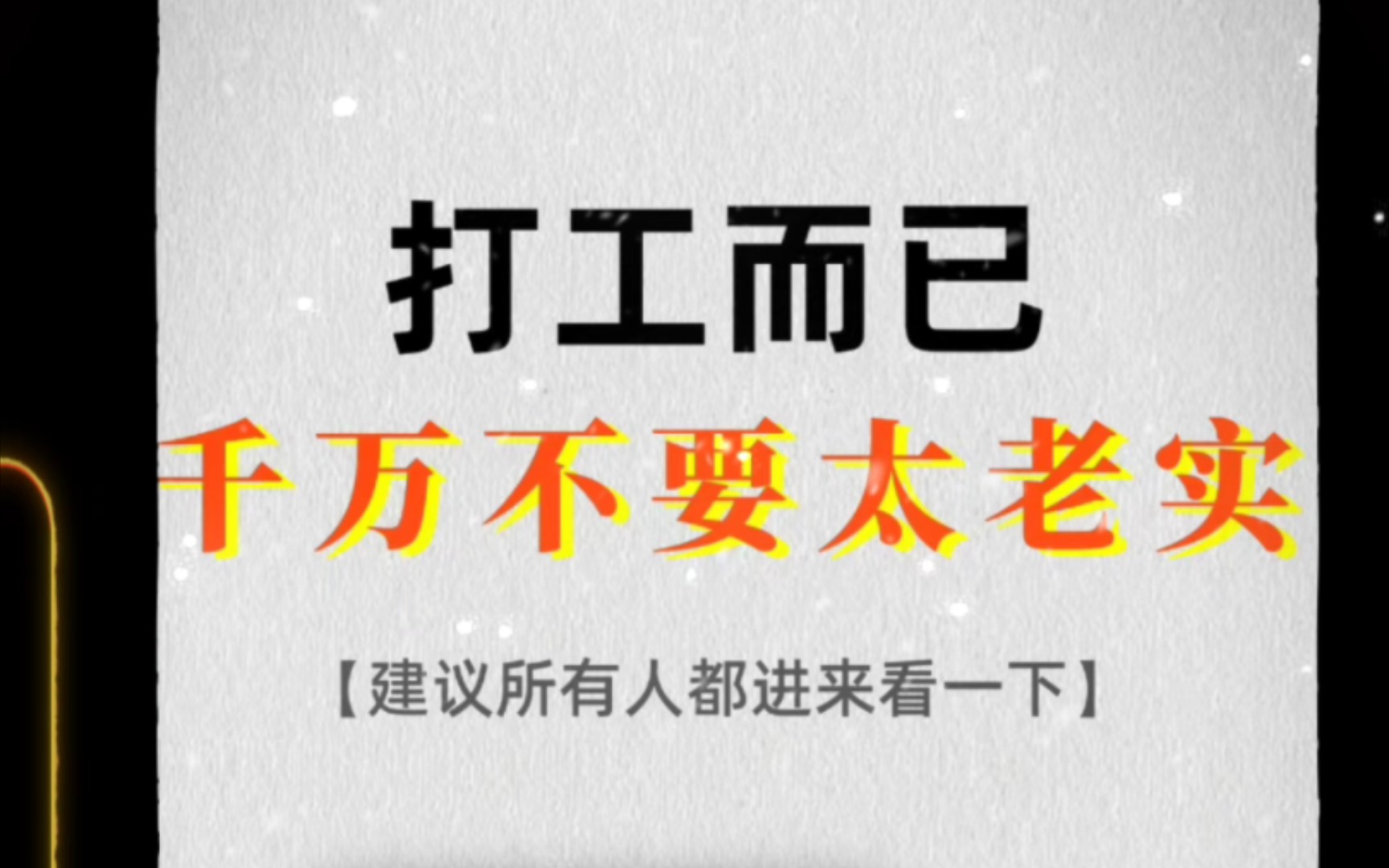 打工而已

千万不要太老实

【建议所有人都进来看一下】